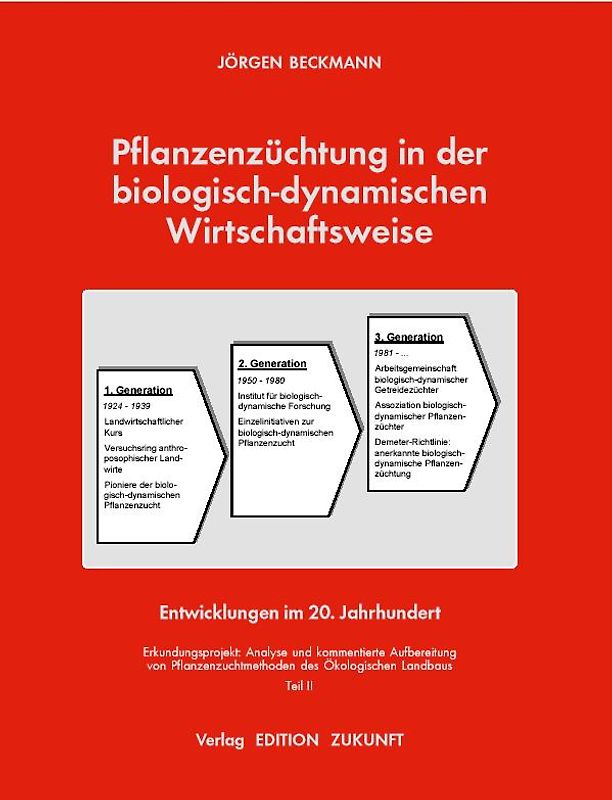 JÖRGEN BECKMANN

Pflanzenzüchtung in der biologisch-dynamischen Wirtschaftsweise

1. Generation
1924 - 1939
Landwirtschaftlicher Kurs
Versuchsring anthroposophischer Landwirte
Pioniere der biologisch-dynamischen Pflanzenzucht

2. Generation
1950 - 1980
Institut für biologisch-dynamische Forschung
Einzelinitiativen zur biologisch-dynamischen Pflanzenzucht

3. Generation
1981 - ...
Arbeitsgemeinschaft biologisch-dynamischer Getreidezüchter
Assoziation biologisch-dynamischer Pflanzenzüchter
Demeter-Richtlinie: anerkannte biologisch-dynamische Pflanzenzüchtung

Entwicklungen im 20. Jahrhundert

Erkundungsprojekt: Analyse und kommentierte Aufbereitung von Pflanzenzuchtmethoden des Ökologischen Landbaus
Teil II

Verlag EDITION ZUKUNFT